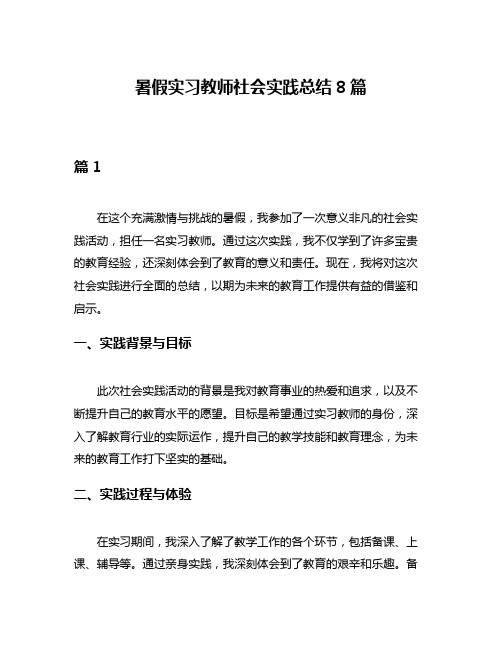 暑假实习教师社会实践总结 8 篇

篇 1

在这个充满激情与挑战的暑假，我参加了一次意义非凡的社会实践活动，担任一名实习教师。通过这次实践，我不仅学到了许多宝贵的教育经验，还深刻体会到了教育的意义和责任。现在，我将对这次社会实践进行全面的总结，以期为未来的教育工作提供有益的借鉴和启示。

一、实践背景与目标

此次社会实践活动的背景是我对教育事业的热爱和追求，以及不断提升自己的教育水平的愿望。目标是希望通过实习教师的身份，深入了解教育行业的实际运作，提升自己的教学技能和教育理念，为未来的教育工作打下坚实的基础。

二、实践过程与体验

在实习期间，我深入了解了教学工作的各个环节，包括备课、上课、辅导等。通过亲身实践，我深刻体会到了教育的艰辛和乐趣。备